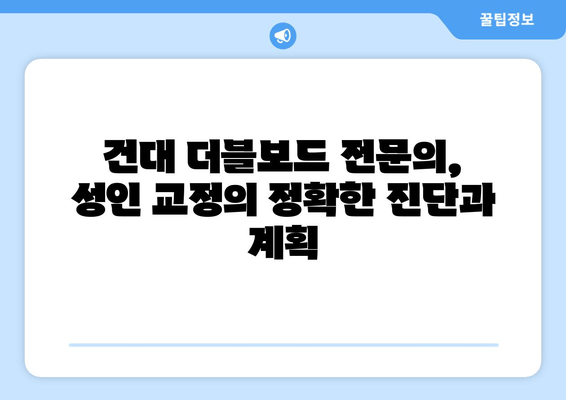 꿀팁정보

건대 더블보드 전문의, 성인 교정의 정확한 진단과 계획